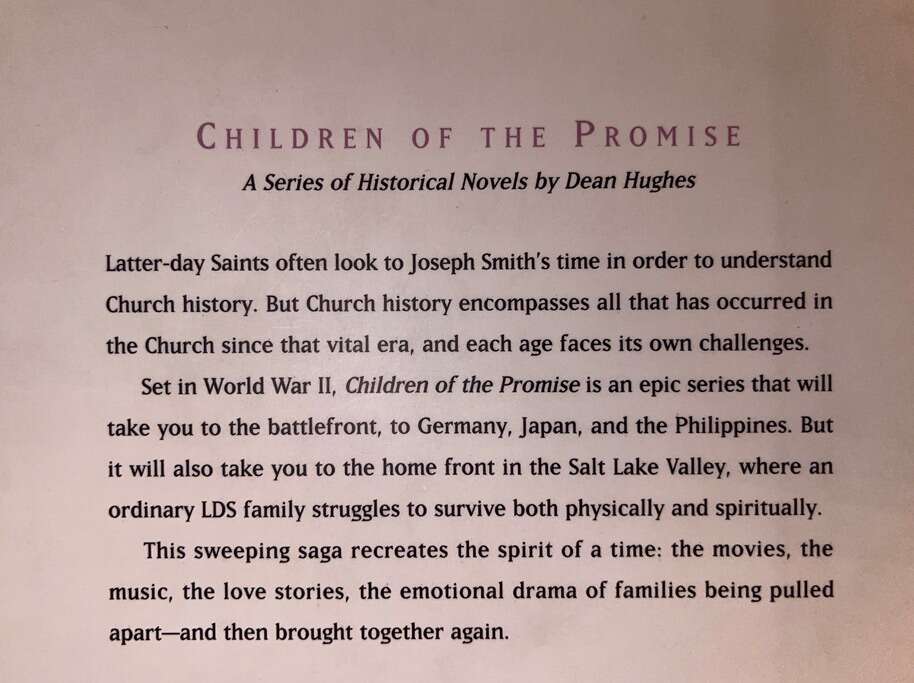 CHILDREN OF THE PROMISE

A Series of Historical Novels by Dean Hughes

Latter-day Saints often look to Joseph Smith's time in order to understand Church history. But Church history encompasses all that has occurred in the Church since that vital era, and each age faces its own challenges.

Set in World War II, Children of the Promise is an epic series that will take you to the battlefront, to Germany, Japan, and the Philippines. But it will also take you to the home front in the Salt Lake Valley, where an ordinary LDS family struggles to survive both physically and spiritually.

This sweeping saga recreates the spirit of a time: the movies, the music, the love stories, the emotional drama of families being pulled apart—and then brought together again.